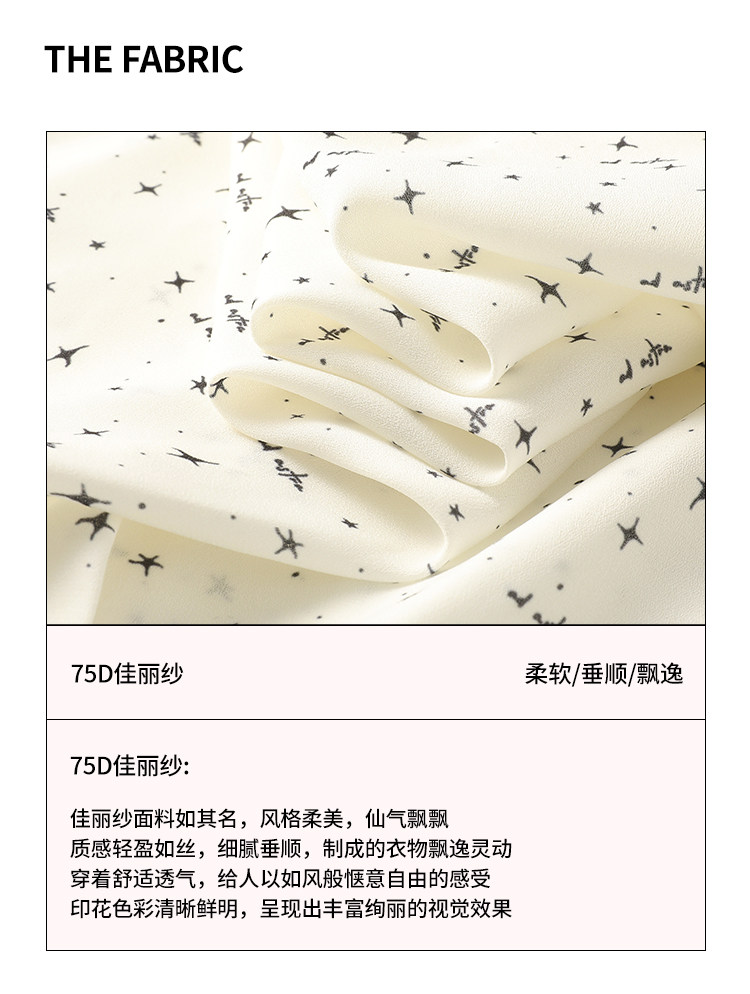 THE FABRIC

75D佳丽纱

柔软/垂顺/飘逸

75D佳丽纱:

佳丽纱面料如其名，风格柔美，仙气飘飘
质感轻盈如丝，细腻垂顺，制成的衣物飘逸灵动
穿着舒适透气，给人以如风般惬意自由的感受
印花色彩清晰鲜明，呈现出丰富绚丽的视觉效果